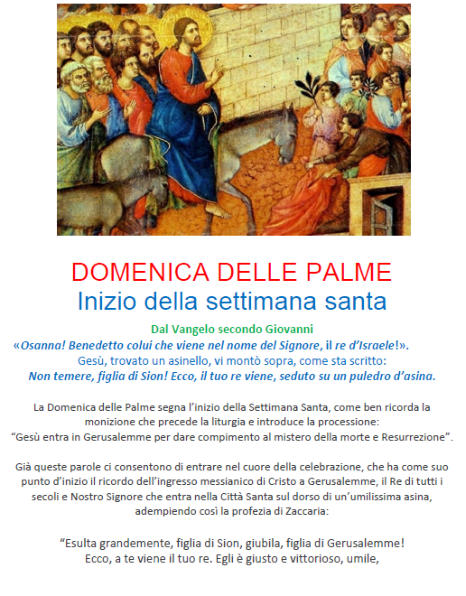 DOMENICA DELLE PALME
Inizio della settimana santa

Dal Vangelo secondo Giovanni
«Osanna! Benedetto colui che viene nel nome del Signore, il re d'Israele!».
Gesù, trovato un asinello, vi montò sopra, come sta scritto:
Non temere, figlia di Sion! Ecco, il tuo re viene, seduto su un puledro d'asina.

La Domenica delle Palme segna l'inizio della Settimana Santa, come ben ricorda la monizione che precede la liturgia e introduce la processione:
"Gesù entra in Gerusalemme per dare compimento al mistero della morte e Resurrezione".

Già queste parole ci consentono di entrare nel cuore della celebrazione, che ha come suo punto d'inizio il ricordo dell'ingresso messianico di Cristo a Gerusalemme, il Re di tutti i secoli e Nostro Signore che entra nella Città Santa sul dorso di un'umilissima asina, adempiendo così la profezia di Zaccaria:

"Esulta grandemente, figlia di Sion, giubila, figlia di Gerusalemme!
Ecco, a te viene il tuo re. Egli è giusto e vittorioso, umile,